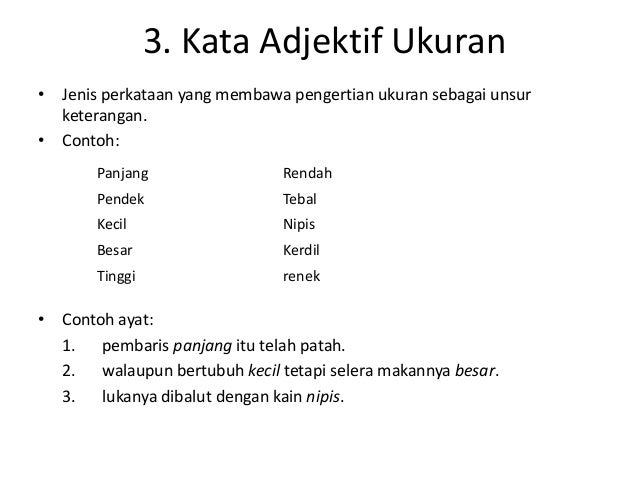 3. Kata Adjektif Ukuran

• Jenis perkataan yang membawa pengertian ukuran sebagai unsur keterangan.
• Contoh:

Panjang
Pendek
Kecil
Besar
Tinggi

Rendah
Tebal
Nipis
Kerdil
renek

• Contoh ayat:
1. pembaris panjang itu telah patah.
2. walaupun bertubuh kecil tetapi selera makannya besar.
3. lukanya dibalut dengan kain nipis.